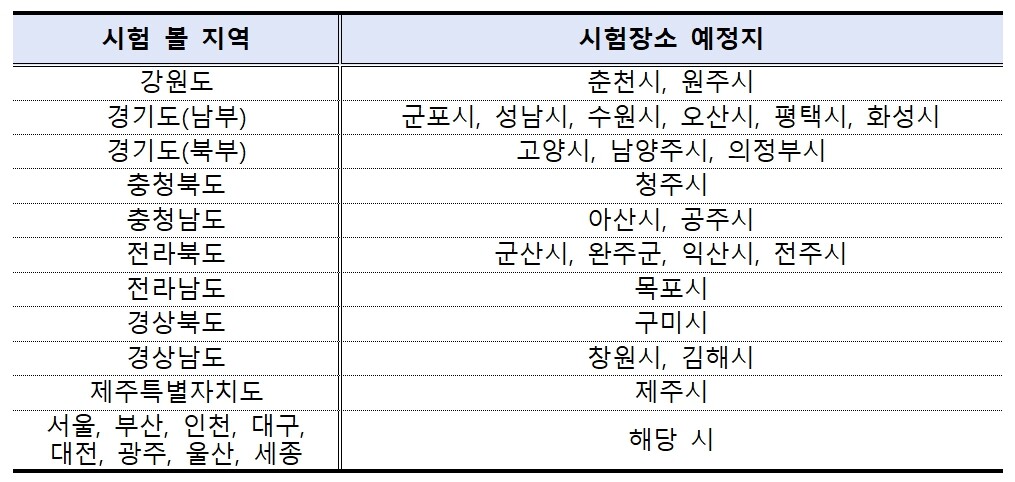 | 시험 볼 지역 | 시험장소 예정지 |
|---|---|
| 강원도 | 춘천시, 원주시 |
| 경기도(남부) | 군포시, 성남시, 수원시, 오산시, 평택시, 화성시 |
| 경기도(북부) | 고양시, 남양주시, 의정부시 |
| 충청북도 | 청주시 |
| 충청남도 | 아산시, 공주시 |
| 전라북도 | 군산시, 완주군, 익산시, 전주시 |
| 전라남도 | 목포시 |
| 경상북도 | 구미시 |
| 경상남도 | 창원시, 김해시 |
| 제주특별자치도 | 제주시 |
| 서울, 부산, 인천, 대구, 대전, 광주, 울산, 세종 | 해당 시 |